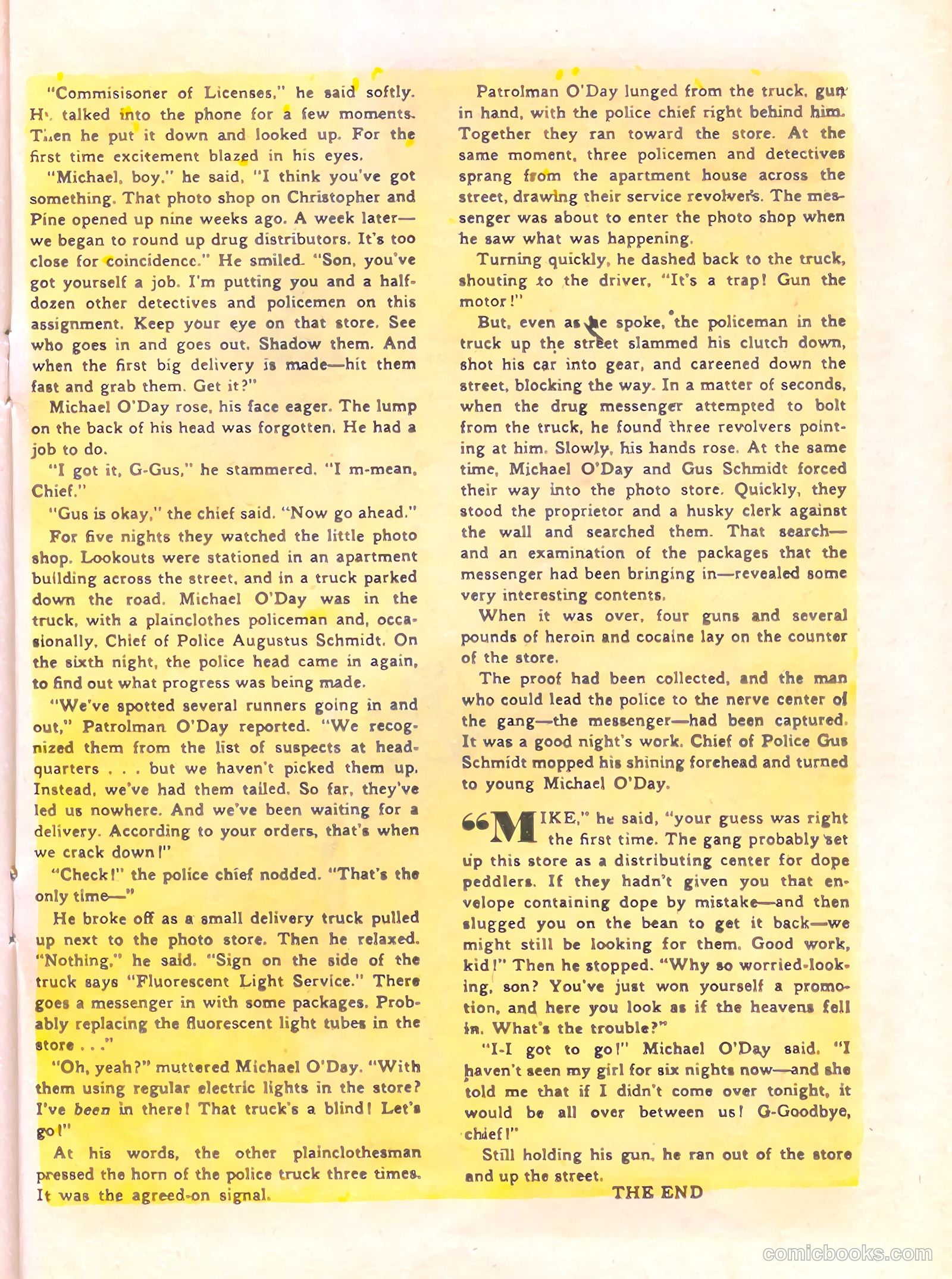 "Commisisoner of Licenses," he said softly. He talked into the phone for a few moments. Then he put it down and looked up. For the first time excitement blazed in his eyes.

"Michael, boy," he said, "I think you've got something. That photo shop on Christopher and Pine opened up nine weeks ago. A week later—we began to round up drug distributors. It's too close for coincidence." He smiled. "Son, you've got yourself a job. I'm putting you and a half-dozen other detectives and policemen on this assignment. Keep your eye on that store. See who goes in and goes out. Shadow them. And when the first big delivery is made—hit them fast and grab them. Get it?"

Michael O'Day rose, his face eager. The lump on the back of his head was forgotten. He had a job to do.

"I got it, G-Gus," he stammered. "I m-mean, Chief."

"Gus is okay," the chief said. "Now go ahead."

For five nights they watched the little photo shop. Lookouts were stationed in an apartment building across the street, and in a truck parked down the road. Michael O'Day was in the truck, with a plainclothes policeman and, occasionally, Chief of Police Augustus Schmidt. On the sixth night, the police head came in again, to find out what progress was being made.

"We've spotted several runners going in and out," Patrolman O'Day reported. "We recognized them from the list of suspects at headquarters . . . but we haven't picked them up. Instead, we've had them tailed. So far, they've led us nowhere. And we've been waiting for a delivery. According to your orders, that's when we crack down!"

"Check!" the police chief nodded. "That's the only time—"

He broke off as a small delivery truck pulled up next to the photo store. Then he relaxed. "Nothing," he said. "Sign on the side of the truck says "Fluorescent Light Service." There goes a messenger in with some packages. Probably replacing the fluorescent light tubes in the store . . ."

"Oh, yeah?" muttered Michael O'Day. "With them using regular electric lights in the store? I've been in there! That truck's a blind! Let's go!"

At his words, the other plainclothesman pressed the horn of the police truck three times. It was the agreed-on signal.

Patrolman O'Day lunged from the truck, gun in hand, with the police chief right behind him. Together they ran toward the store. At the same moment, three policemen and detectives sprang from the apartment house across the street, drawing their service revolvers. The messenger was about to enter the photo shop when he saw what was happening.

Turning quickly, he dashed back to the truck, shouting to the driver, "It's a trap! Gun the motor!"

But, even as he spoke, the policeman in the truck up the street slammed his clutch down, shot his car into gear, and careened down the street, blocking the way. In a matter of seconds, when the drug messenger attempted to bolt from the truck, he found three revolvers pointing at him. Slowly, his hands rose. At the same time, Michael O'Day and Gus Schmidt forced their way into the photo store. Quickly, they stood the proprietor and a husky clerk against the wall and searched them. That search—and an examination of the packages that the messenger had been bringing in—revealed some very interesting contents.

When it was over, four guns and several pounds of heroin and cocaine lay on the counter of the store.

The proof had been collected, and the man who could lead the police to the nerve center of the gang—the messenger—had been captured. It was a good night's work. Chief of Police Gus Schmidt mopped his shining forehead and turned to young Michael O'Day.

"MIKE," he said, "your guess was right the first time. The gang probably set up this store as a distributing center for dope peddlers. If they hadn't given you that envelope containing dope by mistake—and then slugged you on the bean to get it back—we might still be looking for them. Good work, kid!" Then he stopped. "Why so worried-looking, son? You've just won yourself a promotion, and here you look as if the heavens fell in. What's the trouble?"

"I-I got to go!" Michael O'Day said. "I haven't seen my girl for six nights now—and she told me that if I didn't come over tonight, it would be all over between us! G-Goodbye, chief!"

Still holding his gun, he ran out of the store and up the street.

THE END

comicbooks.com